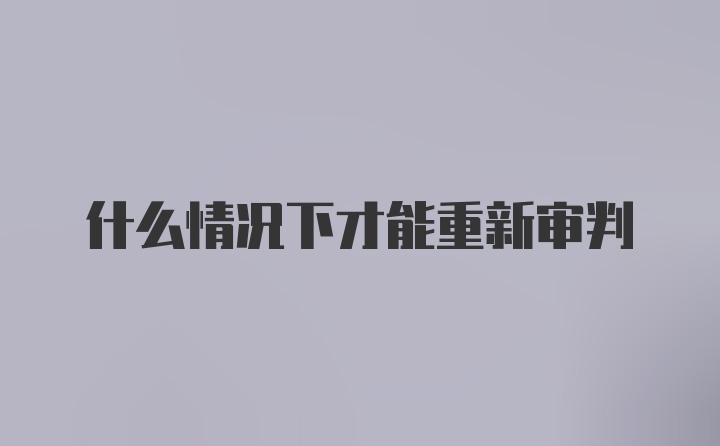 什么情况下才能重新审判